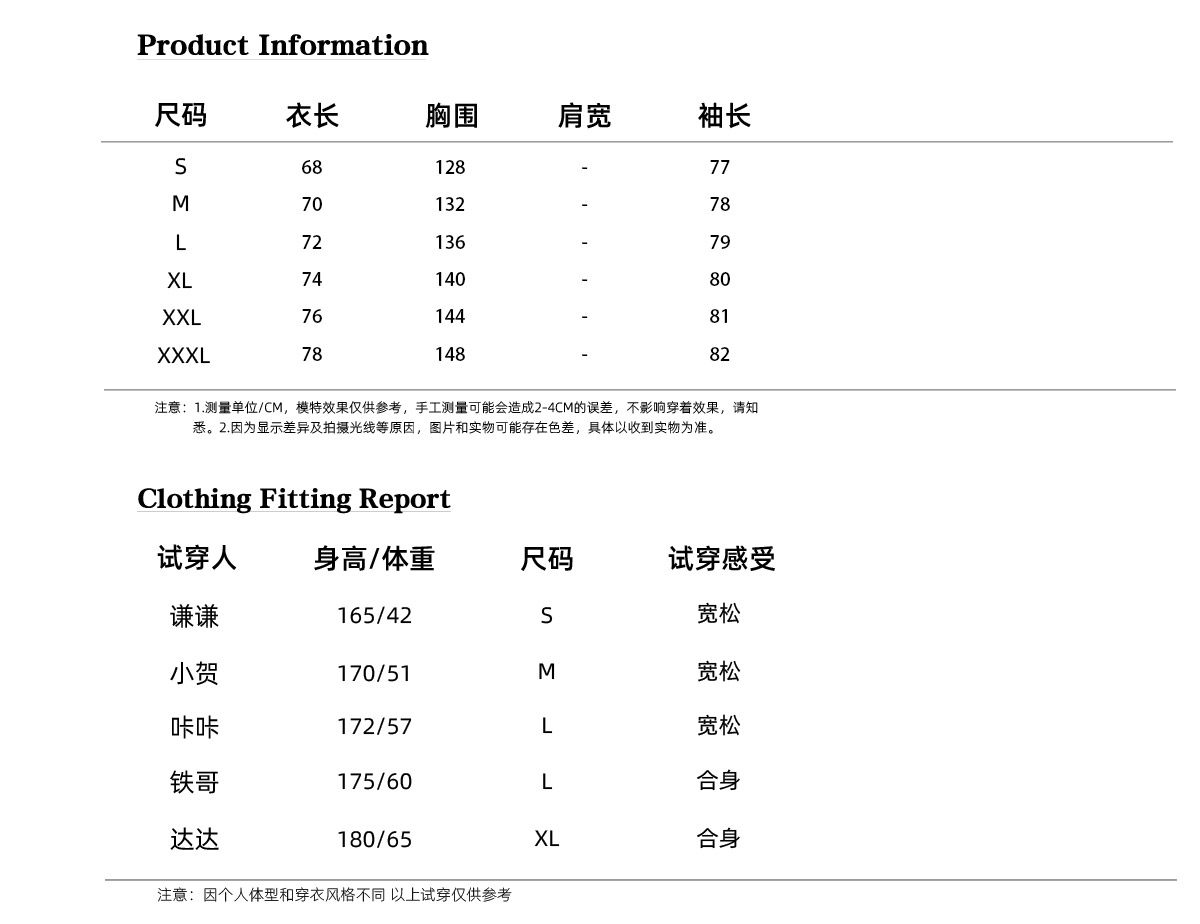 Product Information

| 尺码 | 衣长 | 胸围 | 肩宽 | 袖长 |
|---|---|---|---|---|
| S | 68 | 128 | - | 77 |
| M | 70 | 132 | - | 78 |
| L | 72 | 136 | - | 79 |
| XL | 74 | 140 | - | 80 |
| XXL | 76 | 144 | - | 81 |
| XXXL | 78 | 148 | - | 82 |

注意：1.测量单位/CM，模特效果仅供参考，手工测量可能会造成2-4CM的误差，不影响穿着效果，请知悉。2.因为显示差异及拍摄光线等原因，图片和实物可能存在色差，具体以收到实物为准。

Clothing Fitting Report

| 试穿人 | 身高/体重 | 尺码 | 试穿感受 |
|---|---|---|---|
| 谦谦 | 165/42 | S | 宽松 |
| 小贺 | 170/51 | M | 宽松 |
| 咔咔 | 172/57 | L | 宽松 |
| 铁哥 | 175/60 | L | 合身 |
| 达达 | 180/65 | XL | 合身 |

注意：因个人体型和穿衣风格不同 以上试穿仅供参考